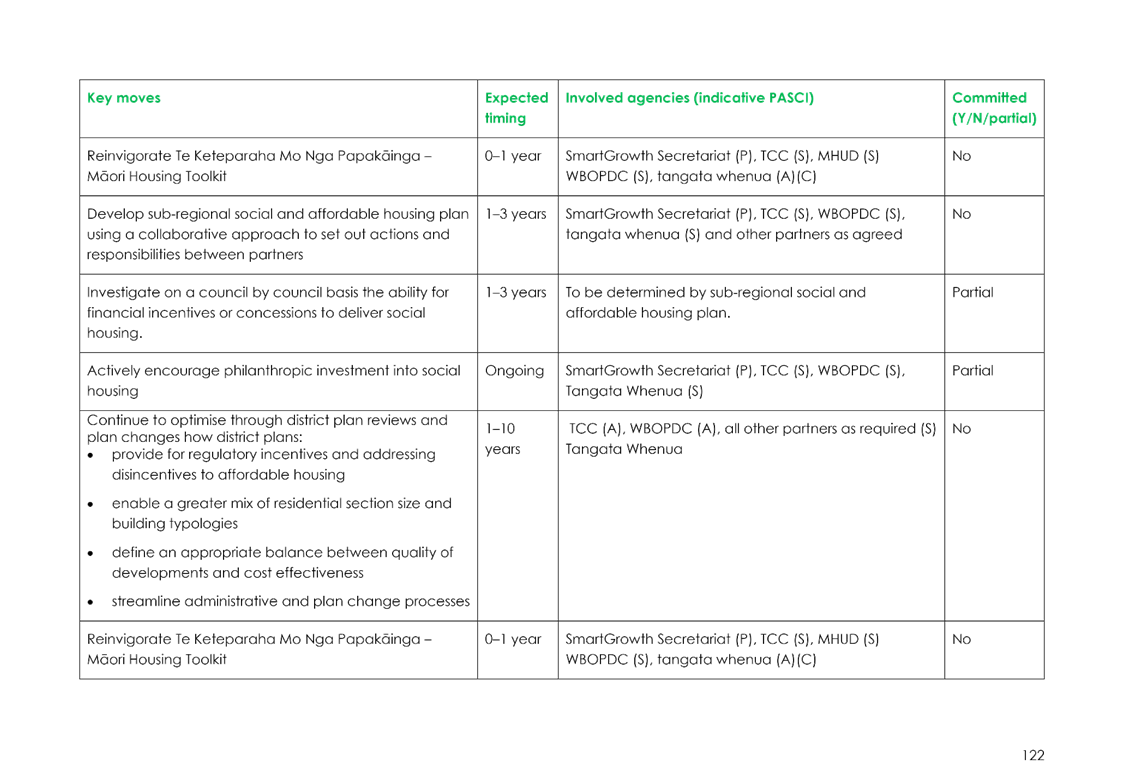 | Key moves | Expected timing | Involved agencies (indicative PASCI) | Committed (Y/N/partial) |
|---|---|---|---|
| Reinvigorate Te Keteparaha Mo Nga Papakāinga – Māori Housing Toolkit | 0–1 year | SmartGrowth Secretariat (P), TCC (S), MHUD (S) WBOPDC (S), tangata whenua (A)(C) | No |
| Develop sub-regional social and affordable housing plan using a collaborative approach to set out actions and responsibilities between partners | 1–3 years | SmartGrowth Secretariat (P), TCC (S), WBOPDC (S), tangata whenua (S) and other partners as agreed | No |
| Investigate on a council by council basis the ability for financial incentives or concessions to deliver social housing. | 1–3 years | To be determined by sub-regional social and affordable housing plan. | Partial |
| Actively encourage philanthropic investment into social housing | Ongoing | SmartGrowth Secretariat (P), TCC (S), WBOPDC (S), Tangata Whenua (S) | Partial |
| Continue to optimise through district plan reviews and plan changes how district plans: • provide for regulatory incentives and addressing disincentives to affordable housing • enable a greater mix of residential section size and building typologies • define an appropriate balance between quality of developments and cost effectiveness • streamline administrative and plan change processes | 1–10 years | TCC (A), WBOPDC (A), all other partners as required (S) Tangata Whenua | No |
| Reinvigorate Te Keteparaha Mo Nga Papakāinga – Māori Housing Toolkit | 0–1 year | SmartGrowth Secretariat (P), TCC (S), MHUD (S) WBOPDC (S), tangata whenua (A)(C) | No |

122